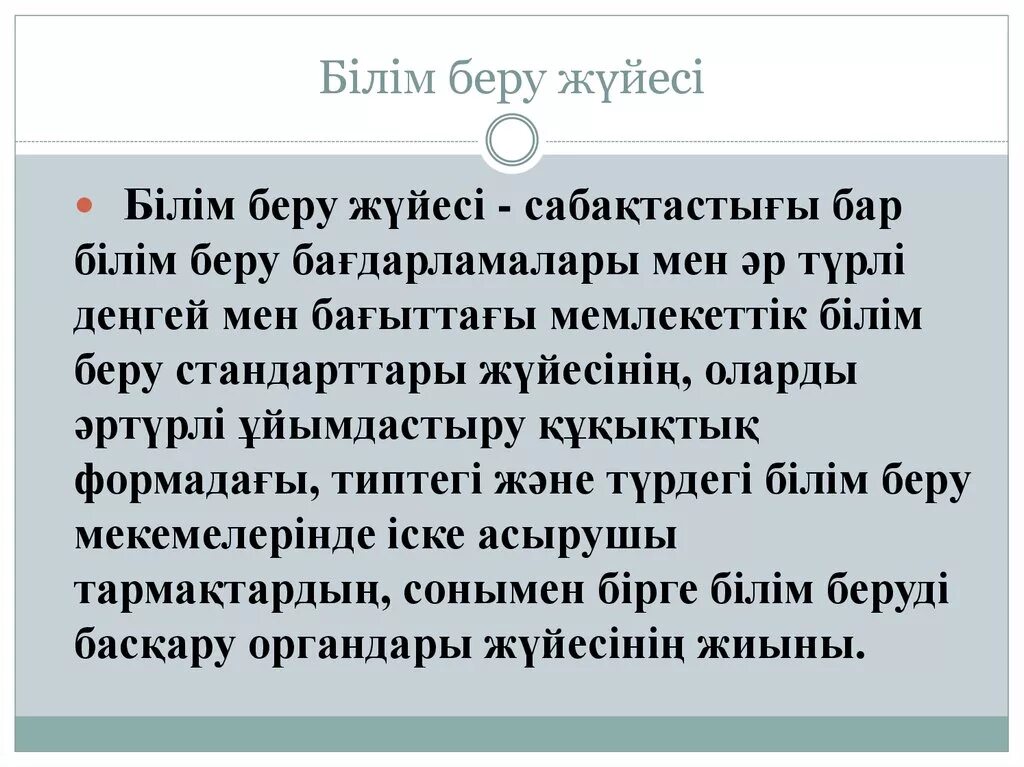 Білім беру жүйесі

Білім беру жүйесі - сабақтастығы бар білім беру бағдарламалары мен әр түрлі деңгей мен бағыттағы мемлекеттік білім беру стандарттары жүйесінің, оларды әртүрлі ұйымдастыру құқықтық формадағы, типтегі және түрдегі білім беру мекемелерінде іске асырушы тармақтардың, сонымен бірге білім беруді басқару органдары жүйесінің жиыны.